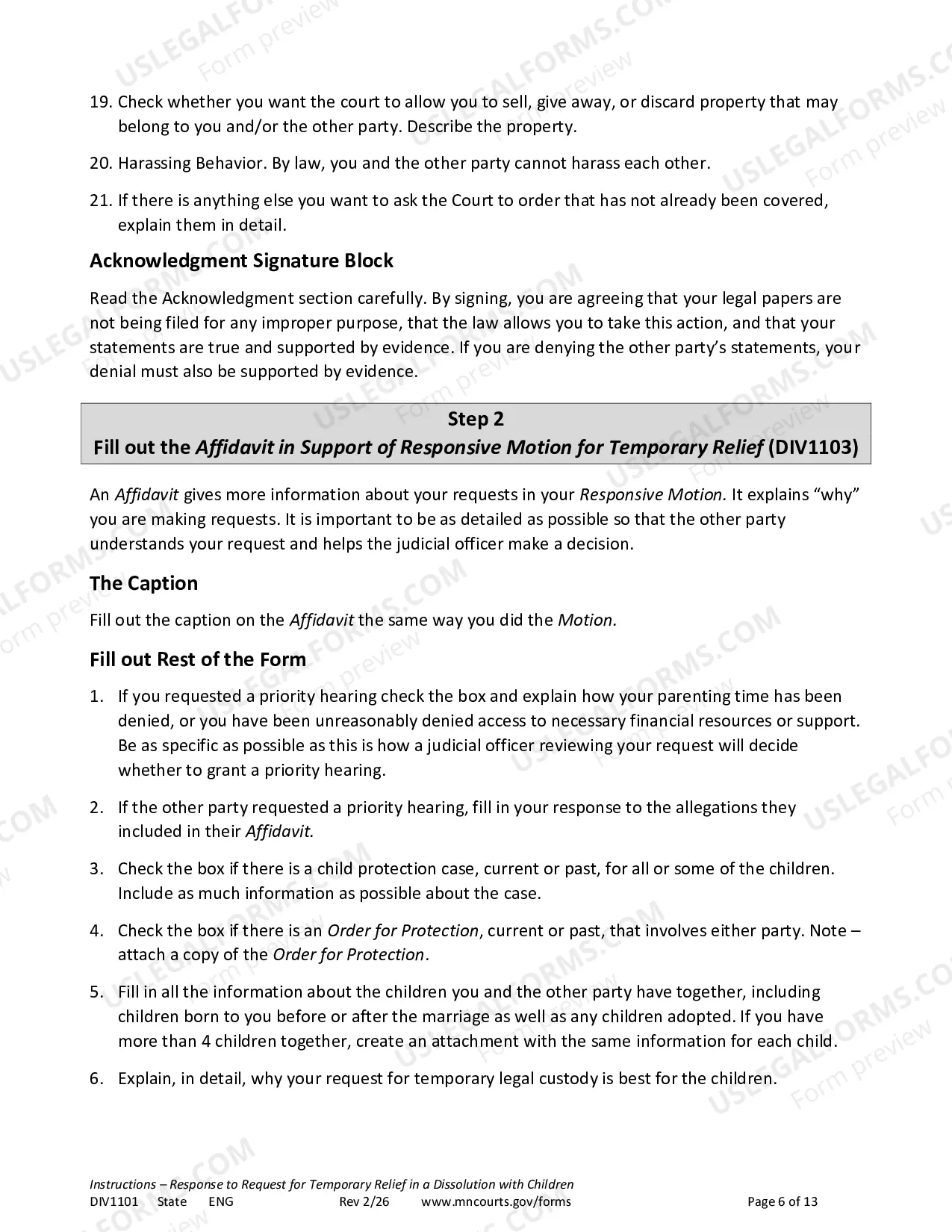 19. Check whether you want the court to allow you to sell, give away, or discard property that may belong to you and/or the other party. Describe the property.

20. Harassing Behavior. By law, you and the other party cannot harass each other.

21. If there is anything else you want to ask the Court to order that has not already been covered, explain them in detail.

Acknowledgment Signature Block

Read the Acknowledgment section carefully. By signing, you are agreeing that your legal papers are not being filed for any improper purpose, that the law allows you to take this action, and that your statements are true and supported by evidence. If you are denying the other party's statements, your denial must also be supported by evidence.

Step 2
Fill out the Affidavit in Support of Responsive Motion for Temporary Relief (DIV1103)

An Affidavit gives more information about your requests in your Responsive Motion. It explains "why" you are making requests. It is important to be as detailed as possible so that the other party understands your request and helps the judicial officer make a decision.

The Caption

Fill out the caption on the Affidavit the same way you did the Motion.

Fill out Rest of the Form

1. If you requested a priority hearing check the box and explain how your parenting time has been denied, or you have been unreasonably denied access to necessary financial resources or support. Be as specific as possible as this is how a judicial officer reviewing your request will decide whether to grant a priority hearing.

2. If the other party requested a priority hearing, fill in your response to the allegations they included in their Affidavit.

3. Check the box if there is a child protection case, current or past, for all or some of the children. Include as much information as possible about the case.

4. Check the box if there is an Order for Protection, current or past, that involves either party. Note – attach a copy of the Order for Protection.

5. Fill in all the information about the children you and the other party have together, including children born to you before or after the marriage as well as any children adopted. If you have more than 4 children together, create an attachment with the same information for each child.

6. Explain, in detail, why your request for temporary legal custody is best for the children.

Instructions – Response to Request for Temporary Relief in a Dissolution with Children
DIV1101 State ENG Rev 2/26 www.mncourts.gov/forms Page 6 of 13

USLEGALFORMS.COM Form preview